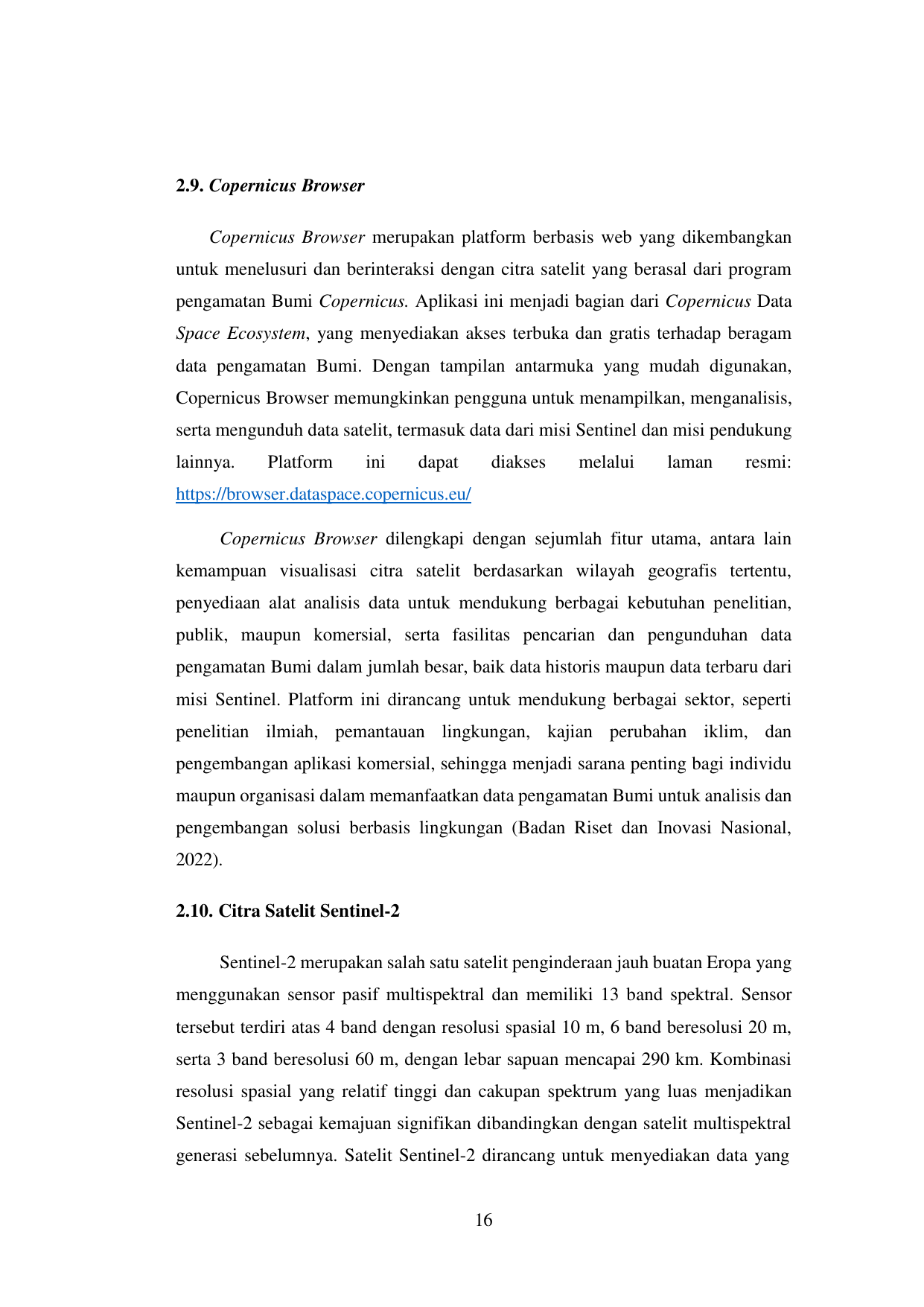 2.9. Copernicus Browser

Copernicus Browser merupakan platform berbasis web yang dikembangkan untuk menelusuri dan berinteraksi dengan citra satelit yang berasal dari program pengamatan Bumi Copernicus. Aplikasi ini menjadi bagian dari Copernicus Data Space Ecosystem, yang menyediakan akses terbuka dan gratis terhadap beragam data pengamatan Bumi. Dengan tampilan antarmuka yang mudah digunakan, Copernicus Browser memungkinkan pengguna untuk menampilkan, menganalisis, serta mengunduh data satelit, termasuk data dari misi Sentinel dan misi pendukung lainnya. Platform ini dapat diakses melalui laman resmi: https://browser.dataspace.copernicus.eu/

Copernicus Browser dilengkapi dengan sejumlah fitur utama, antara lain kemampuan visualisasi citra satelit berdasarkan wilayah geografis tertentu, penyediaan alat analisis data untuk mendukung berbagai kebutuhan penelitian, publik, maupun komersial, serta fasilitas pencarian dan pengunduhan data pengamatan Bumi dalam jumlah besar, baik data historis maupun data terbaru dari misi Sentinel. Platform ini dirancang untuk mendukung berbagai sektor, seperti penelitian ilmiah, pemantauan lingkungan, kajian perubahan iklim, dan pengembangan aplikasi komersial, sehingga menjadi sarana penting bagi individu maupun organisasi dalam memanfaatkan data pengamatan Bumi untuk analisis dan pengembangan solusi berbasis lingkungan (Badan Riset dan Inovasi Nasional, 2022).

2.10. Citra Satelit Sentinel-2

Sentinel-2 merupakan salah satu satelit penginderaan jauh buatan Eropa yang menggunakan sensor pasif multispektral dan memiliki 13 band spektral. Sensor tersebut terdiri atas 4 band dengan resolusi spasial 10 m, 6 band beresolusi 20 m, serta 3 band beresolusi 60 m, dengan lebar sapuan mencapai 290 km. Kombinasi resolusi spasial yang relatif tinggi dan cakupan spektrum yang luas menjadikan Sentinel-2 sebagai kemajuan signifikan dibandingkan dengan satelit multispektral generasi sebelumnya. Satelit Sentinel-2 dirancang untuk menyediakan data yang

16